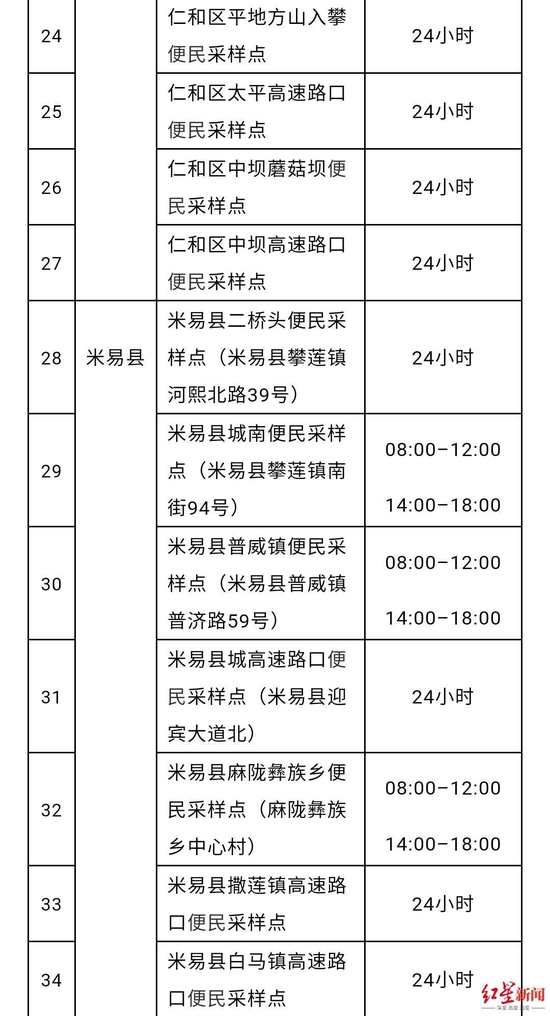 | 24 | | 仁和区平地方山入攀便民采样点 | 24小时 |
|---|---|---|---|
| 25 | | 仁和区太平高速路口便民采样点 | 24小时 |
| 26 | | 仁和区中坝蘑菇坝便民采样点 | 24小时 |
| 27 | | 仁和区中坝高速路口便民采样点 | 24小时 |
| 28 | 米易县 | 米易县二桥头便民采样点（米易县攀莲镇河熙北路39号） | 24小时 |
| 29 | | 米易县城南便民采样点（米易县攀莲镇南街94号） | 08:00-12:00 14:00-18:00 |
| 30 | | 米易县普威镇便民采样点（米易县普威镇普济路59号） | 08:00-12:00 14:00-18:00 |
| 31 | | 米易县城高速路口便民采样点（米易县迎宾大道北） | 24小时 |
| 32 | | 米易县麻陇彝族乡便民采样点（麻陇彝族乡中心村） | 08:00-12:00 14:00-18:00 |
| 33 | | 米易县撒莲镇高速路口便民采样点 | 24小时 |
| 34 | | 米易县白马镇高速路口便民采样点 | 24小时 |

红星新闻